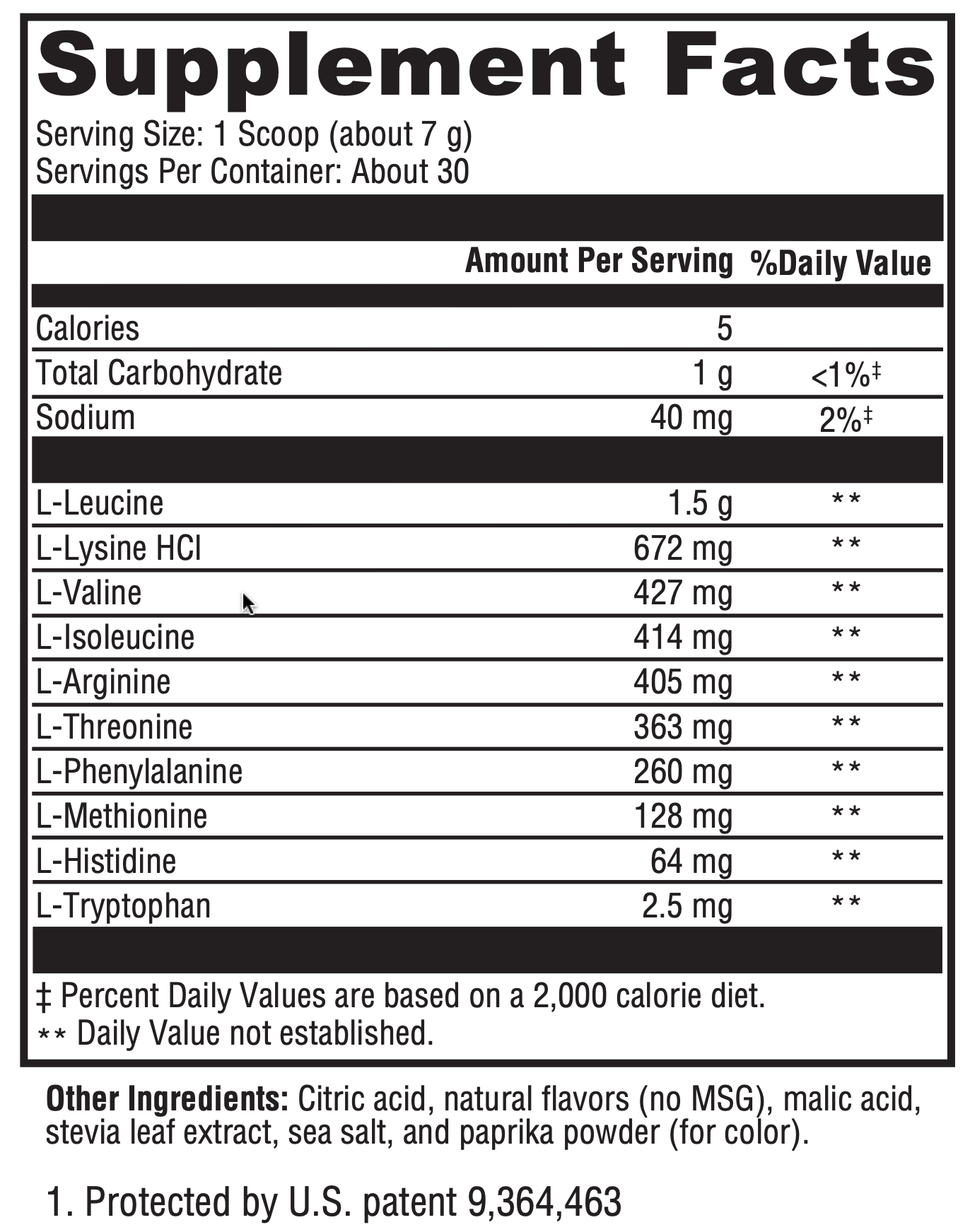 Supplement Facts
Serving Size: 1 Scoop (about 7 g)
Servings Per Container: About 30

| | Amount Per Serving | %Daily Value |
|---|---|---|
| Calories | 5 | |
| Total Carbohydrate | 1 g | <1%‡ |
| Sodium | 40 mg | 2%‡ |
| L-Leucine | 1.5 g | ** |
| L-Lysine HCl | 672 mg | ** |
| L-Valine | 427 mg | ** |
| L-Isoleucine | 414 mg | ** |
| L-Arginine | 405 mg | ** |
| L-Threonine | 363 mg | ** |
| L-Phenylalanine | 260 mg | ** |
| L-Methionine | 128 mg | ** |
| L-Histidine | 64 mg | ** |
| L-Tryptophan | 2.5 mg | ** |

‡ Percent Daily Values are based on a 2,000 calorie diet.
** Daily Value not established.

Other Ingredients: Citric acid, natural flavors (no MSG), malic acid, stevia leaf extract, sea salt, and paprika powder (for color).

1. Protected by U.S. patent 9,364,463